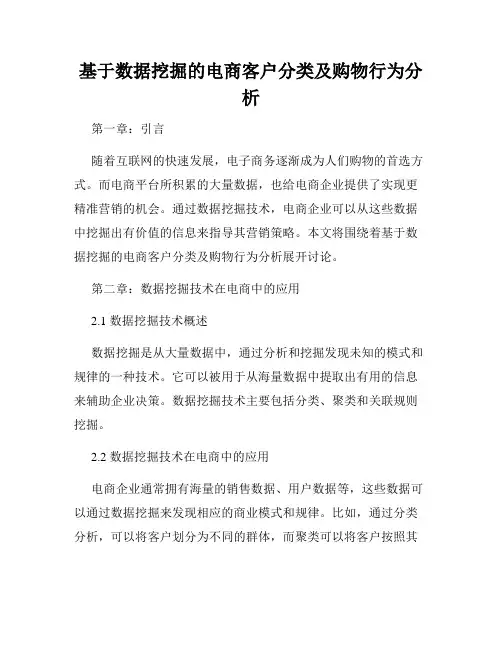 基于数据挖掘的电商客户分类及购物行为分析

第一章：引言

随着互联网的快速发展，电子商务逐渐成为人们购物的首选方式。而电商平台所积累的大量数据，也给电商企业提供了实现更精准营销的机会。通过数据挖掘技术，电商企业可以从这些数据中挖掘出有价值的信息来指导其营销策略。本文将围绕着基于数据挖掘的电商客户分类及购物行为分析展开讨论。

第二章：数据挖掘技术在电商中的应用

2.1 数据挖掘技术概述

数据挖掘是从大量数据中，通过分析和挖掘发现未知的模式和规律的一种技术。它可以被用于从海量数据中提取出有用的信息来辅助企业决策。数据挖掘技术主要包括分类、聚类和关联规则挖掘。

2.2 数据挖掘技术在电商中的应用

电商企业通常拥有海量的销售数据、用户数据等，这些数据可以通过数据挖掘来发现相应的商业模式和规律。比如，通过分类分析，可以将客户划分为不同的群体，而聚类可以将客户按照其